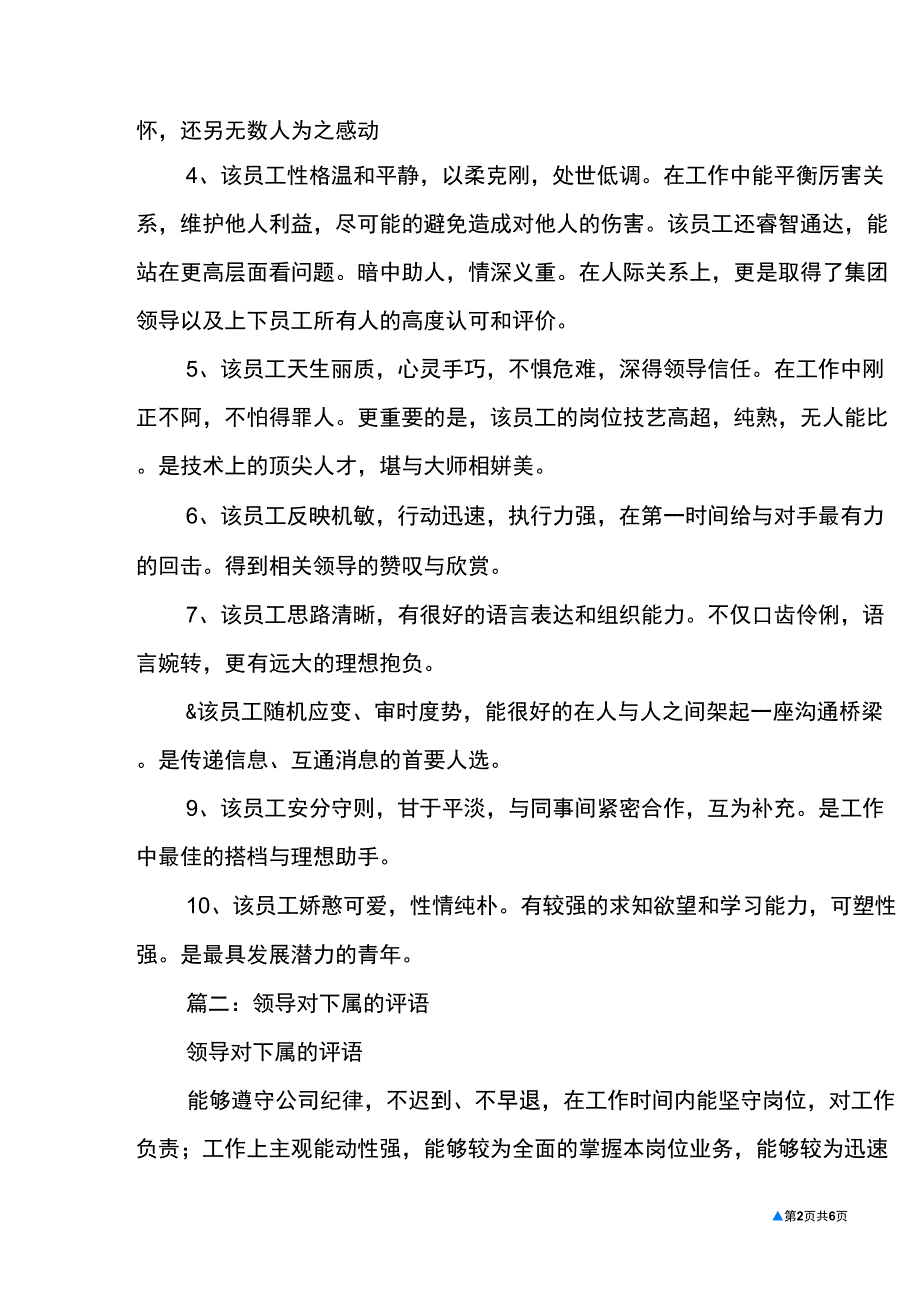 怀，还另无数人为之感动

4、该员工性格温和平静，以柔克刚，处世低调。在工作中能平衡厉害关系，维护他人利益，尽可能的避免造成对他人的伤害。该员工还睿智通达，能站在更高层面看问题。暗中助人，情深义重。在人际关系上，更是取得了集团领导以及上下员工所有人的高度认可和评价。

5、该员工天生丽质，心灵手巧，不惧危难，深得领导信任。在工作中刚正不阿，不怕得罪人。更重要的是，该员工的岗位技艺高超，纯熟，无人能比。是技术上的顶尖人才，堪与大师相妍美。

6、该员工反映机敏，行动迅速，执行力强，在第一时间给与对手最有力的回击。得到相关领导的赞叹与欣赏。

7、该员工思路清晰，有很好的语言表达和组织能力。不仅口齿伶俐，语言婉转，更有远大的理想抱负。

&该员工随机应变、审时度势，能很好的在人与人之间架起一座沟通桥梁。是传递信息、互通消息的首要人选。

9、该员工安分守则，甘于平淡，与同事间紧密合作，互为补充。是工作中最佳的搭档与理想助手。

10、该员工娇憨可爱，性情纯朴。有较强的求知欲望和学习能力，可塑性强。是最具发展潜力的青年。

篇二：领导对下属的评语

领导对下属的评语

能够遵守公司纪律，不迟到、不早退，在工作时间内能坚守岗位，对工作负责；工作上主观能动性强，能够较为全面的掌握本岗位业务，能够较为迅速

▲第2页共6页